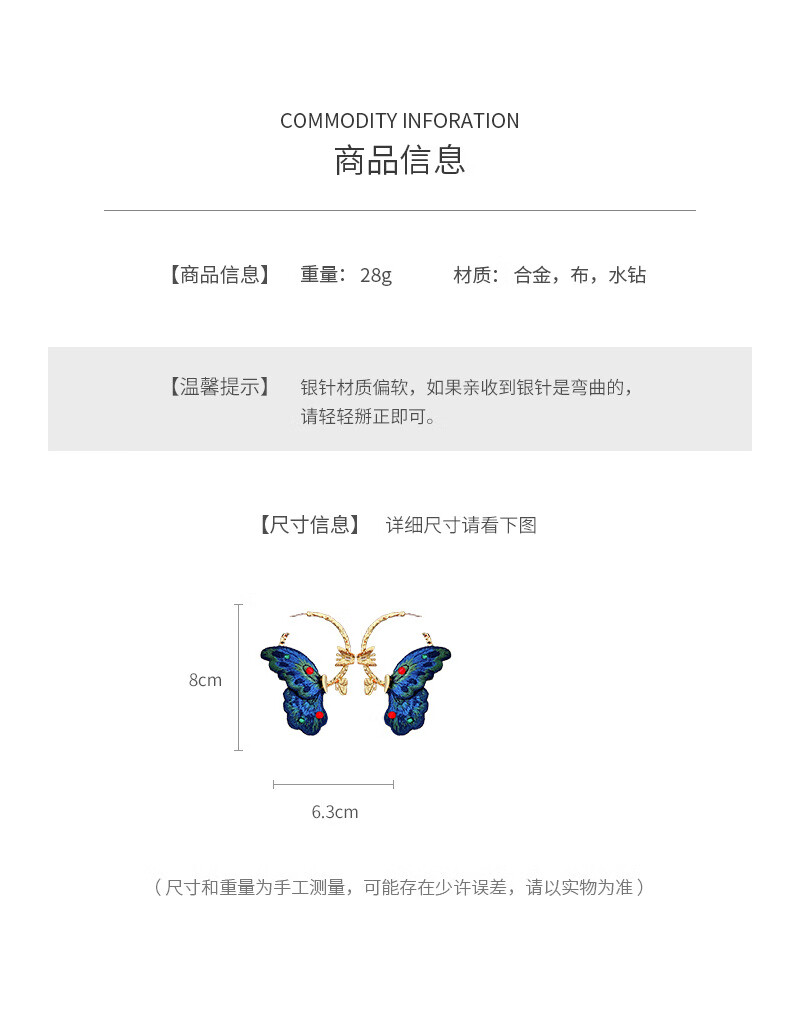 COMMODITY INFORATION
商品信息

【商品信息】 重量：28g 材质：合金，布，水钻

【温馨提示】 银针材质偏软，如果亲收到银针是弯曲的，请轻轻掰正即可。

【尺寸信息】 详细尺寸请看下图

8cm

6.3cm

（尺寸和重量为手工测量，可能存在少许误差，请以实物为准）